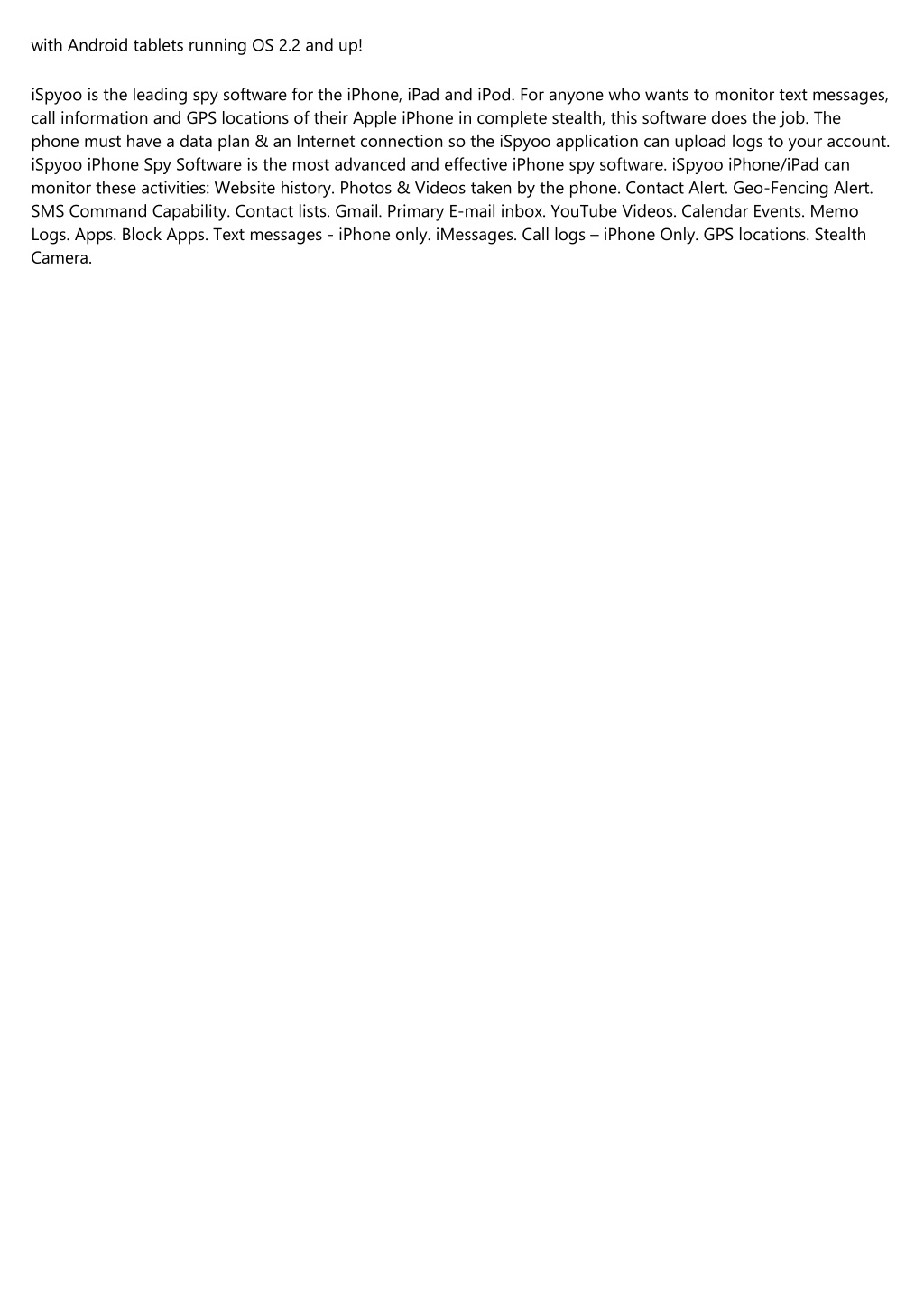 with Android tablets running OS 2.2 and up!

iSpyoo is the leading spy software for the iPhone, iPad and iPod. For anyone who wants to monitor text messages, call information and GPS locations of their Apple iPhone in complete stealth, this software does the job. The phone must have a data plan & an Internet connection so the iSpyoo application can upload logs to your account. iSpyoo iPhone Spy Software is the most advanced and effective iPhone spy software. iSpyoo iPhone/iPad can monitor these activities: Website history. Photos & Videos taken by the phone. Contact Alert. Geo-Fencing Alert. SMS Command Capability. Contact lists. Gmail. Primary E-mail inbox. YouTube Videos. Calendar Events. Memo Logs. Apps. Block Apps. Text messages - iPhone only. iMessages. Call logs – iPhone Only. GPS locations. Stealth Camera.